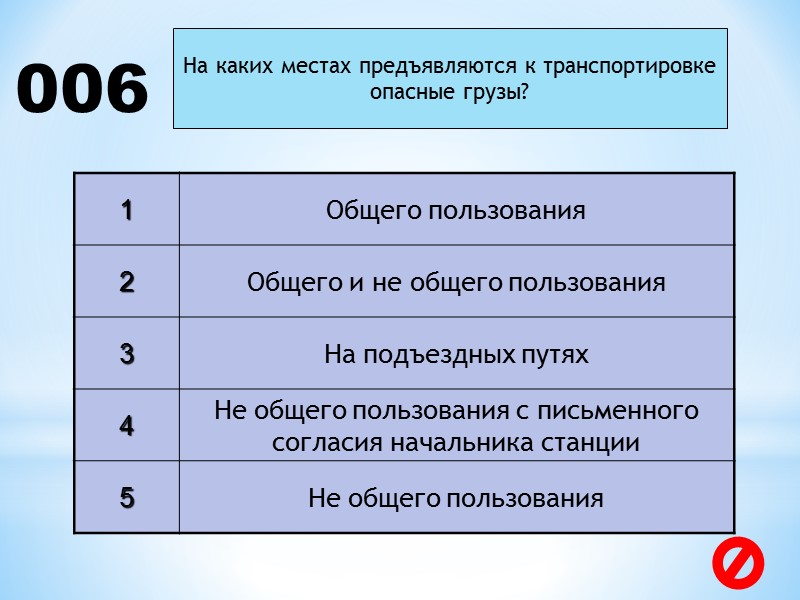 006

На каких местах предъявляются к транспортировке опасные грузы?

| 1 | Общего пользования |
|---|---|
| 2 | Общего и не общего пользования |
| 3 | На подъездных путях |
| 4 | Не общего пользования с письменного согласия начальника станции |
| 5 | Не общего пользования |